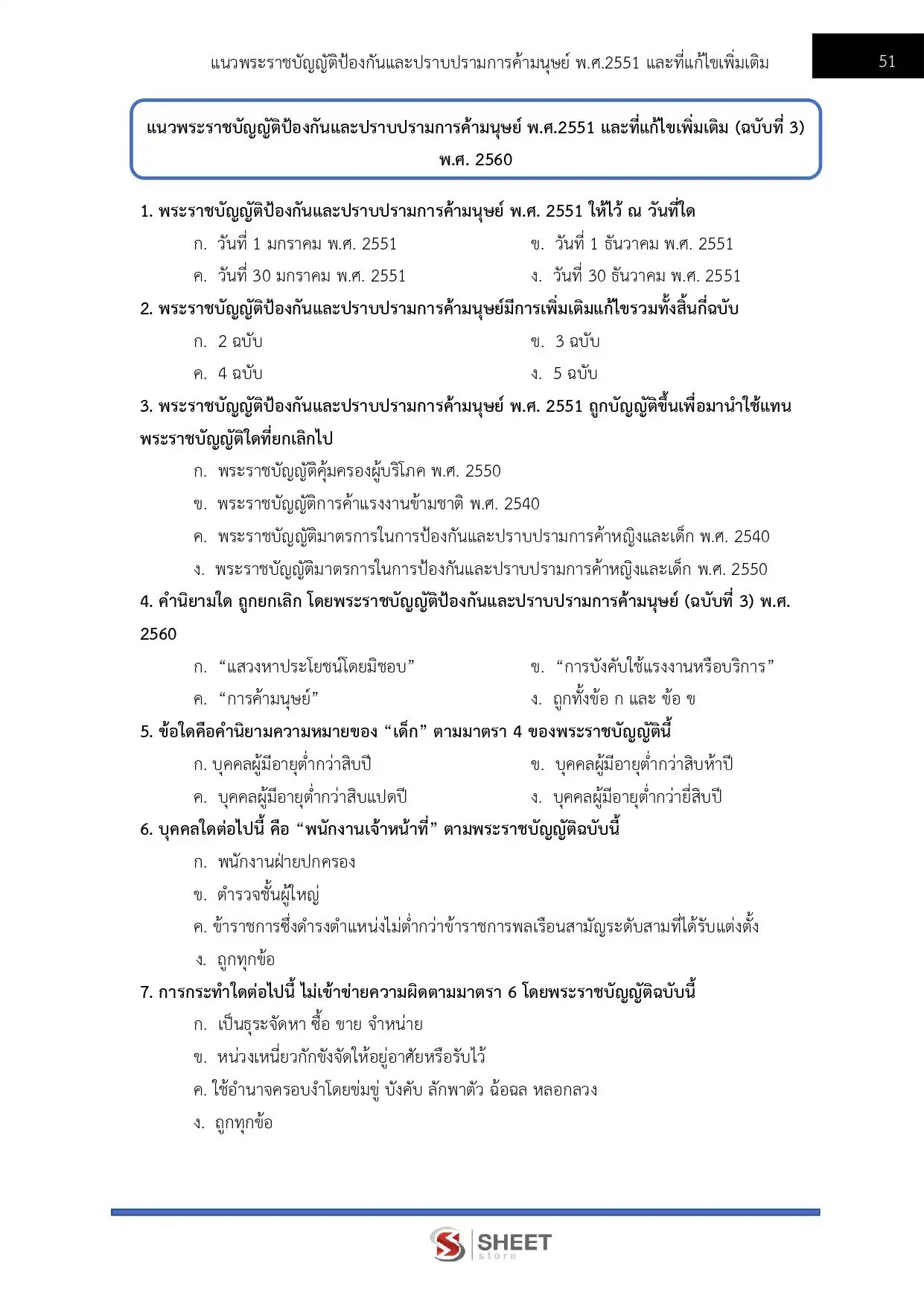 แนวพระราชบัญญัติป้องกันและปราบปรามการค้ามนุษย์ พ.ศ.2551 และที่แก้ไขเพิ่มเติม

51

แนวพระราชบัญญัติป้องกันและปราบปรามการค้ามนุษย์ พ.ศ.2551 และที่แก้ไขเพิ่มเติม (ฉบับที่ 3) พ.ศ. 2560

1. พระราชบัญญัติป้องกันและปราบปรามการค้ามนุษย์ พ.ศ. 2551 ให้ไว้ ณ วันที่ใด

ก. วันที่ 1 มกราคม พ.ศ. 2551

ข. วันที่ 1 ธันวาคม พ.ศ. 2551

ค. วันที่ 30 มกราคม พ.ศ. 2551

ง. วันที่ 30 ธันวาคม พ.ศ. 2551

2. พระราชบัญญัติป้องกันและปราบปรามการค้ามนุษย์มีการเพิ่มเติมแก้ไขรวมทั้งสิ้นกี่ฉบับ

ก. 2 ฉบับ

ข. 3 ฉบับ

ค. 4 ฉบับ

ง. 5 ฉบับ

3. พระราชบัญญัติป้องกันและปราบปรามการค้ามนุษย์ พ.ศ. 2551 ถูกบัญญัติขึ้นเพื่อมานำใช้แทนพระราชบัญญัติใดที่ยกเลิกไป

ก. พระราชบัญญัติคุ้มครองผู้บริโภค พ.ศ. 2550

ข. พระราชบัญญัติการค้าแรงงานข้ามชาติ พ.ศ. 2540

ค. พระราชบัญญัติมาตรการในการป้องกันและปราบปรามการค้าหญิงและเด็ก พ.ศ. 2540

ง. พระราชบัญญัติมาตรการในการป้องกันและปราบปรามการค้าหญิงและเด็ก พ.ศ. 2550

4. คำนิยามใด ถูกยกเลิก โดยพระราชบัญญัติป้องกันและปราบปรามการค้ามนุษย์ (ฉบับที่ 3) พ.ศ. 2560

ก. “แสวงหาประโยชน์โดยมิชอบ”

ข. “การบังคับใช้แรงงานหรือบริการ”

ค. “การค้ามนุษย์”

ง. ถูกทั้งข้อ ก และ ข้อ ข

5. ข้อใดคือคำนิยามความหมายของ “เด็ก” ตามมาตรา 4 ของพระราชบัญญัตินี้

ก. บุคคลผู้มีอายุต่ำกว่าสิบปี

ข. บุคคลผู้มีอายุต่ำกว่าสิบห้าปี

ค. บุคคลผู้มีอายุต่ำกว่าสิบแปดปี

ง. บุคคลผู้มีอายุต่ำกว่ายี่สิบปี

6. บุคคลใดต่อไปนี้ คือ “พนักงานเจ้าหน้าที่” ตามพระราชบัญญัติฉบับนี้

ก. พนักงานฝ่ายปกครอง

ข. ตำรวจชั้นผู้ใหญ่

ค. ข้าราชการซึ่งดำรงตำแหน่งไม่ต่ำกว่าข้าราชการพลเรือนสามัญระดับสามที่ได้รับแต่งตั้ง

ง. ถูกทุกข้อ

7. การกระทำใดต่อไปนี้ ไม่เข้าข่ายความผิดตามมาตรา 6 โดยพระราชบัญญัติฉบับนี้

ก. เป็นธุระจัดหา ซื้อ ขาย จำหน่าย

ข. หน่วงเหนี่ยวกักขังจัดให้อยู่อาศัยหรือรับไว้

ค. ใช้อำนาจครอบงำโดยข่มขู่ บังคับ ลักพาตัว ฉ้อฉล หลอกลวง

ง. ถูกทุกข้อ

SHEET store